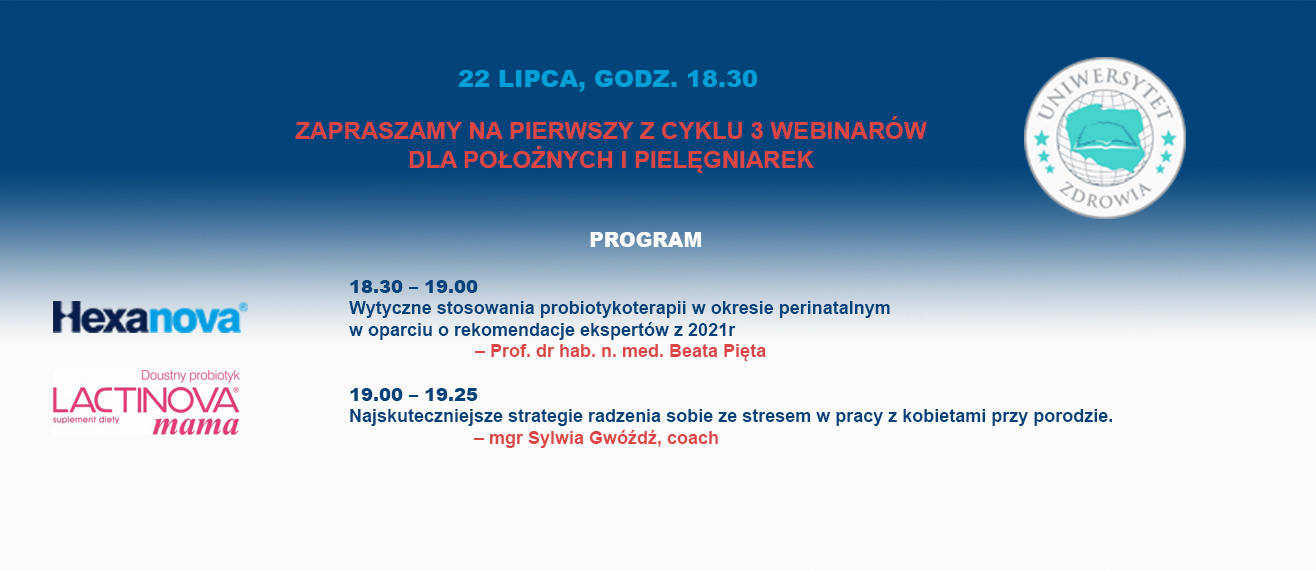 22 LIPCA, GODZ. 18.30

ZAPRASZAMY NA PIERWSZY Z CYKLU 3 WEBINARÓW DLA POŁOŻNYCH I PIELĘGNIAREK

UNIWERSYTET ZDROWIA

PROGRAM

Hexanova®

Doustny probiotyk LACTINOVA® suplement diety mama

18.30 – 19.00
Wytyczne stosowania probiotykoterapii w okresie perinatalnym w oparciu o rekomendacje ekspertów z 2021r
– Prof. dr hab. n. med. Beata Pięta

19.00 – 19.25
Najskuteczniejsze strategie radzenia sobie ze stresem w pracy z kobietami przy porodzie.
– mgr Sylwia Gwóźdź, coach